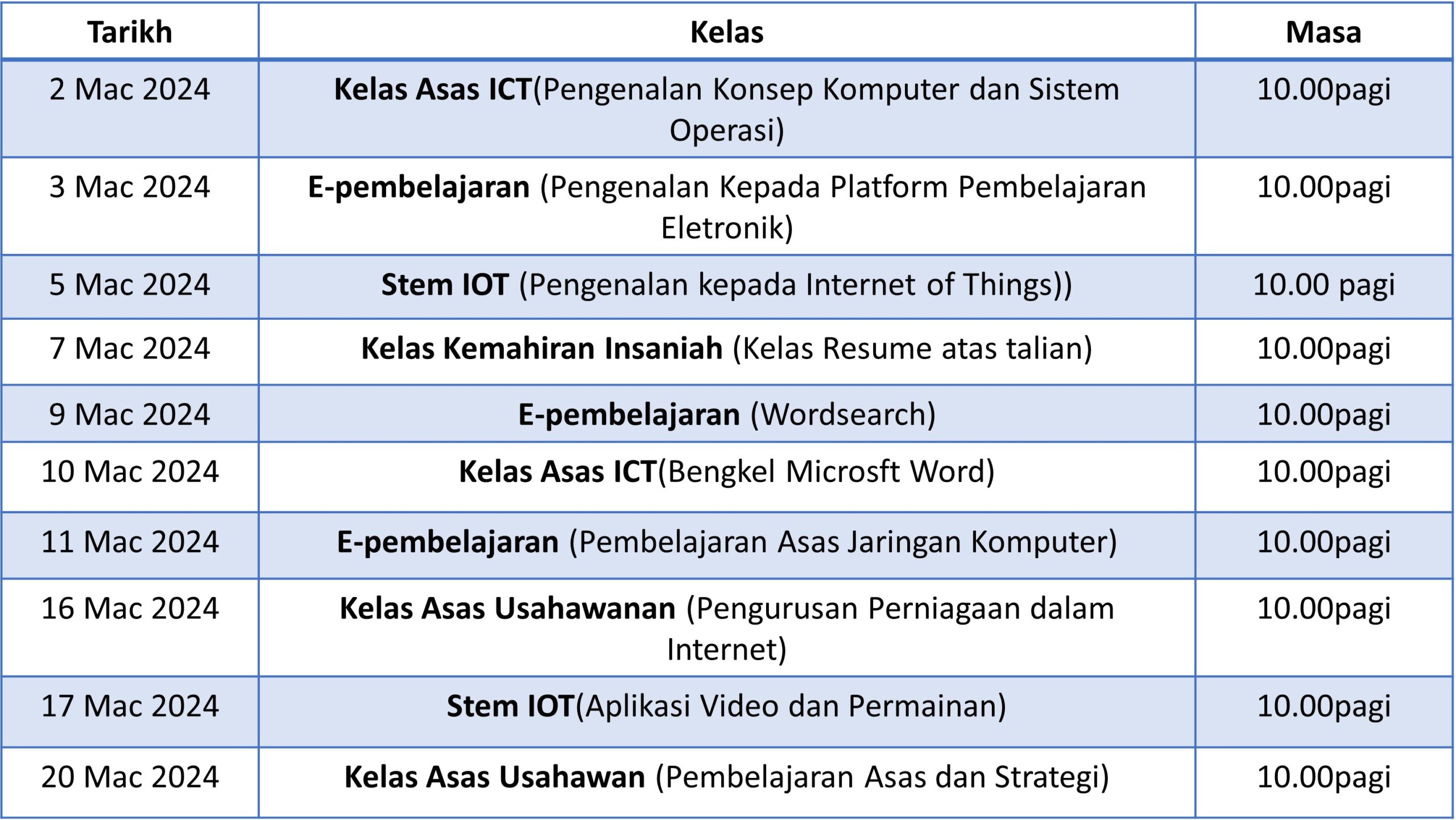 | Tarikh | Kelas | Masa |
|---|---|---|
| 2 Mac 2024 | Kelas Asas ICT(Pengenalan Konsep Komputer dan Sistem Operasi) | 10.00pagi |
| 3 Mac 2024 | E-pembelajaran (Pengenalan Kepada Platform Pembelajaran Eletronik) | 10.00pagi |
| 5 Mac 2024 | Stem IOT (Pengenalan kepada Internet of Things)) | 10.00 pagi |
| 7 Mac 2024 | Kelas Kemahiran Insaniah (Kelas Resume atas talian) | 10.00pagi |
| 9 Mac 2024 | E-pembelajaran (Wordsearch) | 10.00pagi |
| 10 Mac 2024 | Kelas Asas ICT(Bengkel Microsft Word) | 10.00pagi |
| 11 Mac 2024 | E-pembelajaran (Pembelajaran Asas Jaringan Komputer) | 10.00pagi |
| 16 Mac 2024 | Kelas Asas Usahawanan (Pengurusan Perniagaan dalam Internet) | 10.00pagi |
| 17 Mac 2024 | Stem IOT(Aplikasi Video dan Permainan) | 10.00pagi |
| 20 Mac 2024 | Kelas Asas Usahawan (Pembelajaran Asas dan Strategi) | 10.00pagi |